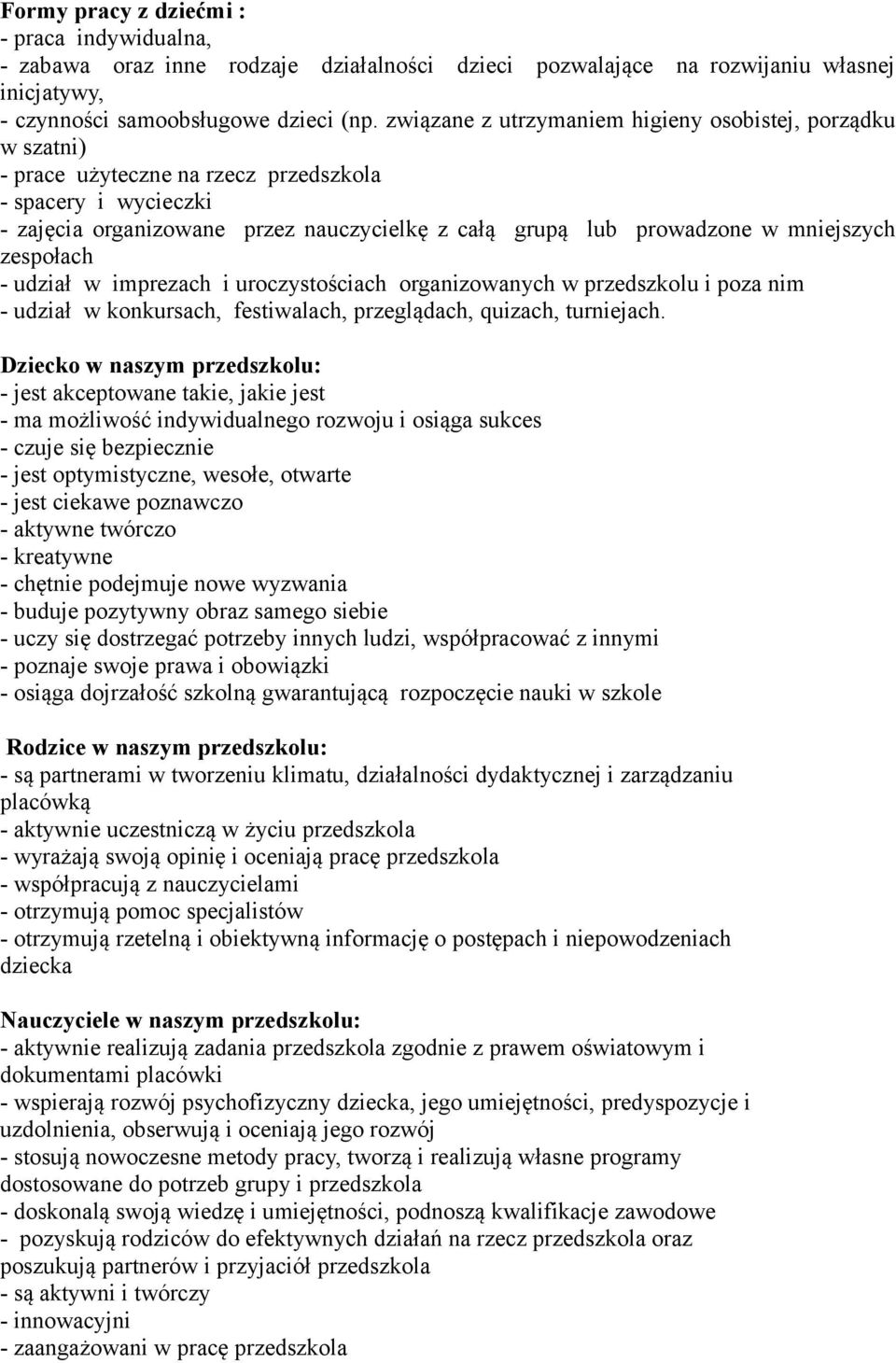 Formy pracy z dziećmi :
- praca indywidualna,
- zabawa oraz inne rodzaje działalności dzieci pozwalające na rozwijaniu własnej inicjatywy,
- czynności samoobsługowe dzieci (np. związane z utrzymaniem higieny osobistej, porządku w szatni)
- prace użyteczne na rzecz przedszkola
- spacery i wycieczki
- zajęcia organizowane przez nauczycielkę z całą grupą lub prowadzone w mniejszych zespołach
- udział w imprezach i uroczystościach organizowanych w przedszkolu i poza nim
- udział w konkursach, festiwalach, przeglądach, quizach, turniejach.

Dziecko w naszym przedszkolu:
- jest akceptowane takie, jakie jest
- ma możliwość indywidualnego rozwoju i osiąga sukces
- czuje się bezpiecznie
- jest optymistyczne, wesołe, otwarte
- jest ciekawe poznawczo
- aktywne twórczo
- kreatywne
- chętnie podejmuje nowe wyzwania
- buduje pozytywny obraz samego siebie
- uczy się dostrzegać potrzeby innych ludzi, współpracować z innymi
- poznaje swoje prawa i obowiązki
- osiąga dojrzałość szkolną gwarantującą rozpoczęcie nauki w szkole

Rodzice w naszym przedszkolu:
- są partnerami w tworzeniu klimatu, działalności dydaktycznej i zarządzaniu placówką
- aktywnie uczestniczą w życiu przedszkola
- wyrażają swoją opinię i oceniają pracę przedszkola
- współpracują z nauczycielami
- otrzymują pomoc specjalistów
- otrzymują rzetelną i obiektywną informację o postępach i niepowodzeniach dziecka

Nauczyciele w naszym przedszkolu:
- aktywnie realizują zadania przedszkola zgodnie z prawem oświatowym i dokumentami placówki
- wspierają rozwój psychofizyczny dziecka, jego umiejętności, predyspozycje i uzdolnienia, obserwują i oceniają jego rozwój
- stosują nowoczesne metody pracy, tworzą i realizują własne programy dostosowane do potrzeb grupy i przedszkola
- doskonalą swoją wiedzę i umiejętności, podnoszą kwalifikacje zawodowe
- pozyskują rodziców do efektywnych działań na rzecz przedszkola oraz poszukują partnerów i przyjaciół przedszkola
- są aktywni i twórczy
- innowacyjni
- zaangażowani w pracę przedszkola